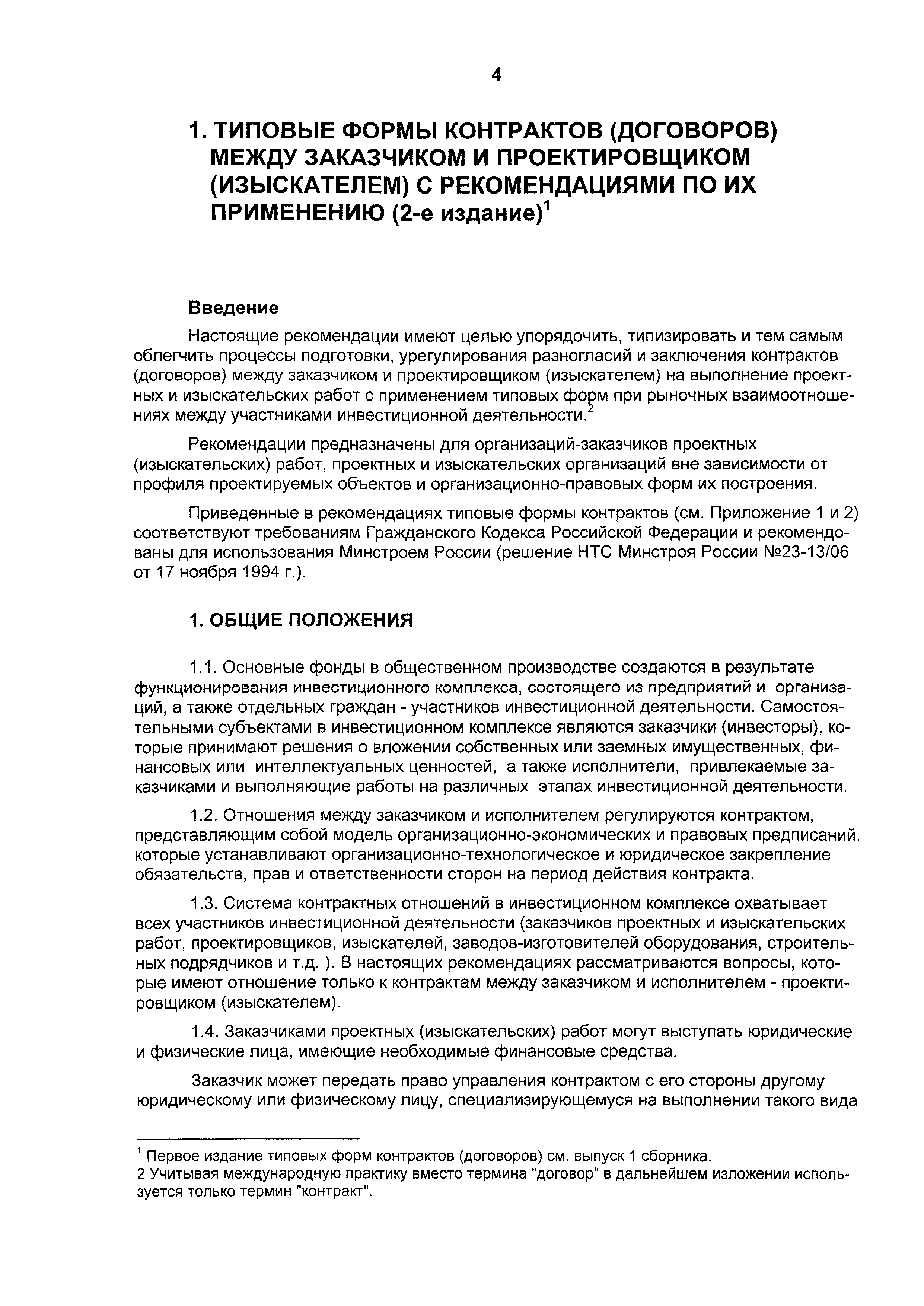 4

1. ТИПОВЫЕ ФОРМЫ КОНТРАКТОВ (ДОГОВОРОВ) МЕЖДУ ЗАКАЗЧИКОМ И ПРОЕКТИРОВЩИКОМ (ИЗЫСКАТЕЛЕМ) С РЕКОМЕНДАЦИЯМИ ПО ИХ ПРИМЕНЕНИЮ (2-е издание)$^1$

Введение

Настоящие рекомендации имеют целью упорядочить, типизировать и тем самым облегчить процессы подготовки, урегулирования разногласий и заключения контрактов (договоров) между заказчиком и проектировщиком (изыскателем) на выполнение проектных и изыскательских работ с применением типовых форм при рыночных взаимоотношениях между участниками инвестиционной деятельности.$^2$

Рекомендации предназначены для организаций-заказчиков проектных (изыскательских) работ, проектных и изыскательских организаций вне зависимости от профиля проектируемых объектов и организационно-правовых форм их построения.

Приведенные в рекомендациях типовые формы контрактов (см. Приложение 1 и 2) соответствуют требованиям Гражданского Кодекса Российской Федерации и рекомендованы для использования Минстроем России (решение НТС Минстроя России №23-13/06 от 17 ноября 1994 г.).

1. ОБЩИЕ ПОЛОЖЕНИЯ

1.1. Основные фонды в общественном производстве создаются в результате функционирования инвестиционного комплекса, состоящего из предприятий и организаций, а также отдельных граждан - участников инвестиционной деятельности. Самостоятельными субъектами в инвестиционном комплексе являются заказчики (инвесторы), которые принимают решения о вложении собственных или заемных имущественных, финансовых или интеллектуальных ценностей, а также исполнители, привлекаемые заказчиками и выполняющие работы на различных этапах инвестиционной деятельности.

1.2. Отношения между заказчиком и исполнителем регулируются контрактом, представляющим собой модель организационно-экономических и правовых предписаний. которые устанавливают организационно-технологическое и юридическое закрепление обязательств, прав и ответственности сторон на период действия контракта.

1.3. Система контрактных отношений в инвестиционном комплексе охватывает всех участников инвестиционной деятельности (заказчиков проектных и изыскательских работ, проектировщиков, изыскателей, заводов-изготовителей оборудования, строительных подрядчиков и т.д. ). В настоящих рекомендациях рассматриваются вопросы, которые имеют отношение только к контрактам между заказчиком и исполнителем - проектировщиком (изыскателем).

1.4. Заказчиками проектных (изыскательских) работ могут выступать юридические и физические лица, имеющие необходимые финансовые средства.

Заказчик может передать право управления контрактом с его стороны другому юридическому или физическому лицу, специализирующемуся на выполнении такого вида

$^1$ Первое издание типовых форм контрактов (договоров) см. выпуск 1 сборника.
2 Учитывая международную практику вместо термина "договор" в дальнейшем изложении используется только термин "контракт".